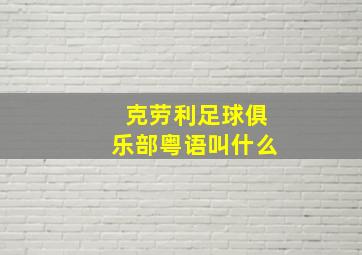 克劳利足球俱乐部粤语叫什么